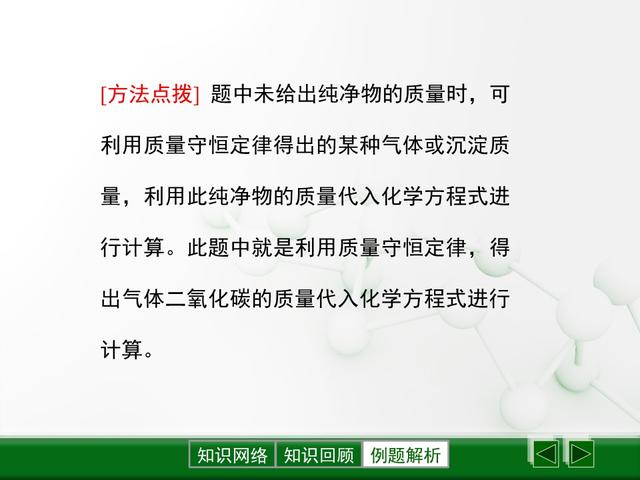 [方法点拨] 题中未给出纯净物的质量时，可利用质量守恒定律得出的某种气体或沉淀质量，利用此纯净物的质量代入化学方程式进行计算。此题中就是利用质量守恒定律，得出气体二氧化碳的质量代入化学方程式进行计算。

知识网络 知识回顾 例题解析